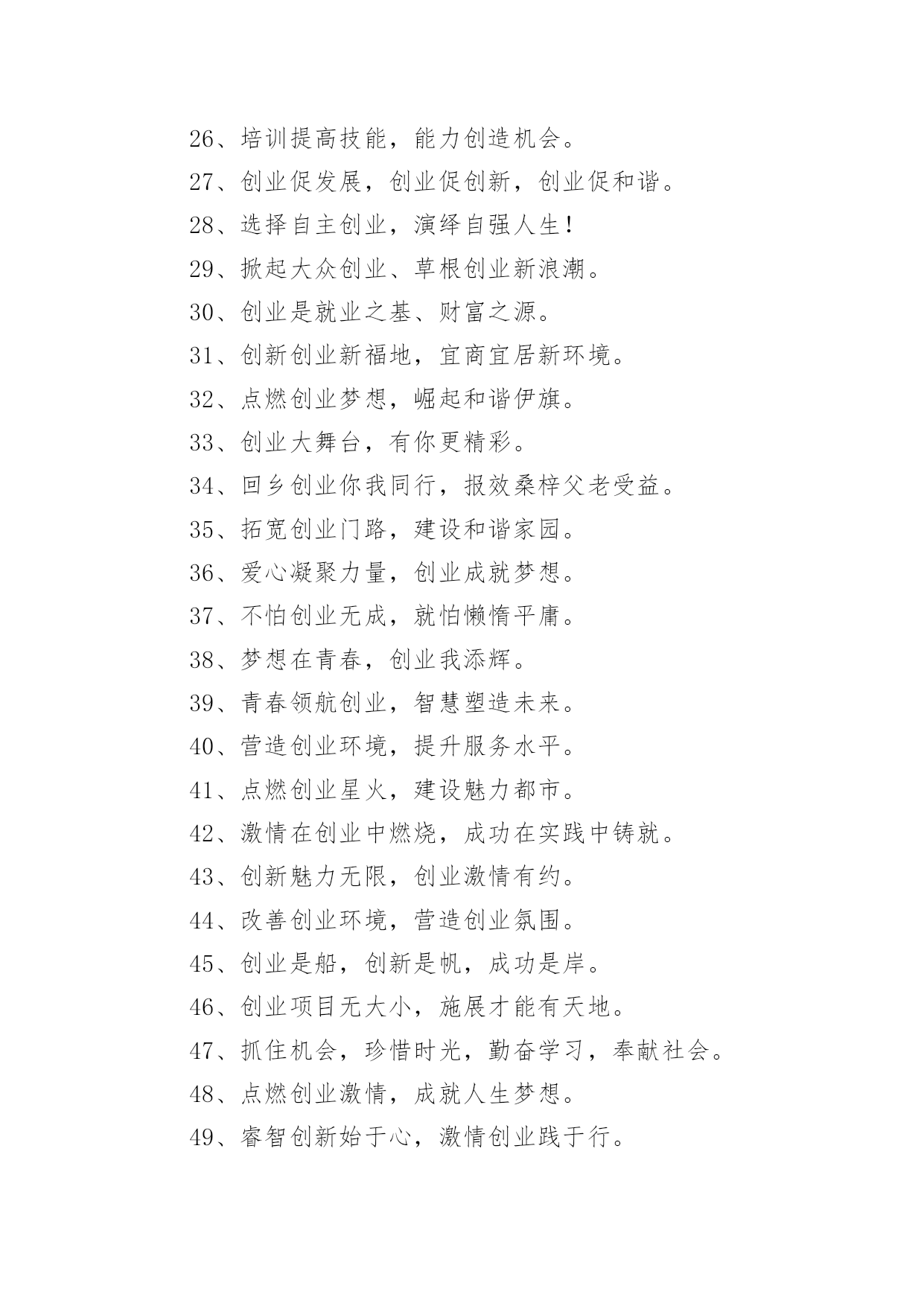 26、培训提高技能，能力创造机会。

27、创业促发展，创业促创新，创业促和谐。

28、选择自主创业，演绎自强人生！

29、掀起大众创业、草根创业新浪潮。

30、创业是就业之基、财富之源。

31、创新创业新福地，宜商宜居新环境。

32、点燃创业梦想，崛起和谐伊旗。

33、创业大舞台，有你更精彩。

34、回乡创业你我同行，报效桑梓父老受益。

35、拓宽创业门路，建设和谐家园。

36、爱心凝聚力量，创业成就梦想。

37、不怕创业无成，就怕懒惰平庸。

38、梦想在青春，创业我添辉。

39、青春领航创业，智慧塑造未来。

40、营造创业环境，提升服务水平。

41、点燃创业星火，建设魅力都市。

42、激情在创业中燃烧，成功在实践中铸就。

43、创新魅力无限，创业激情有约。

44、改善创业环境，营造创业氛围。

45、创业是船，创新是帆，成功是岸。

46、创业项目无大小，施展才能有天地。

47、抓住机会，珍惜时光，勤奋学习，奉献社会。

48、点燃创业激情，成就人生梦想。

49、睿智创新始于心，激情创业践于行。